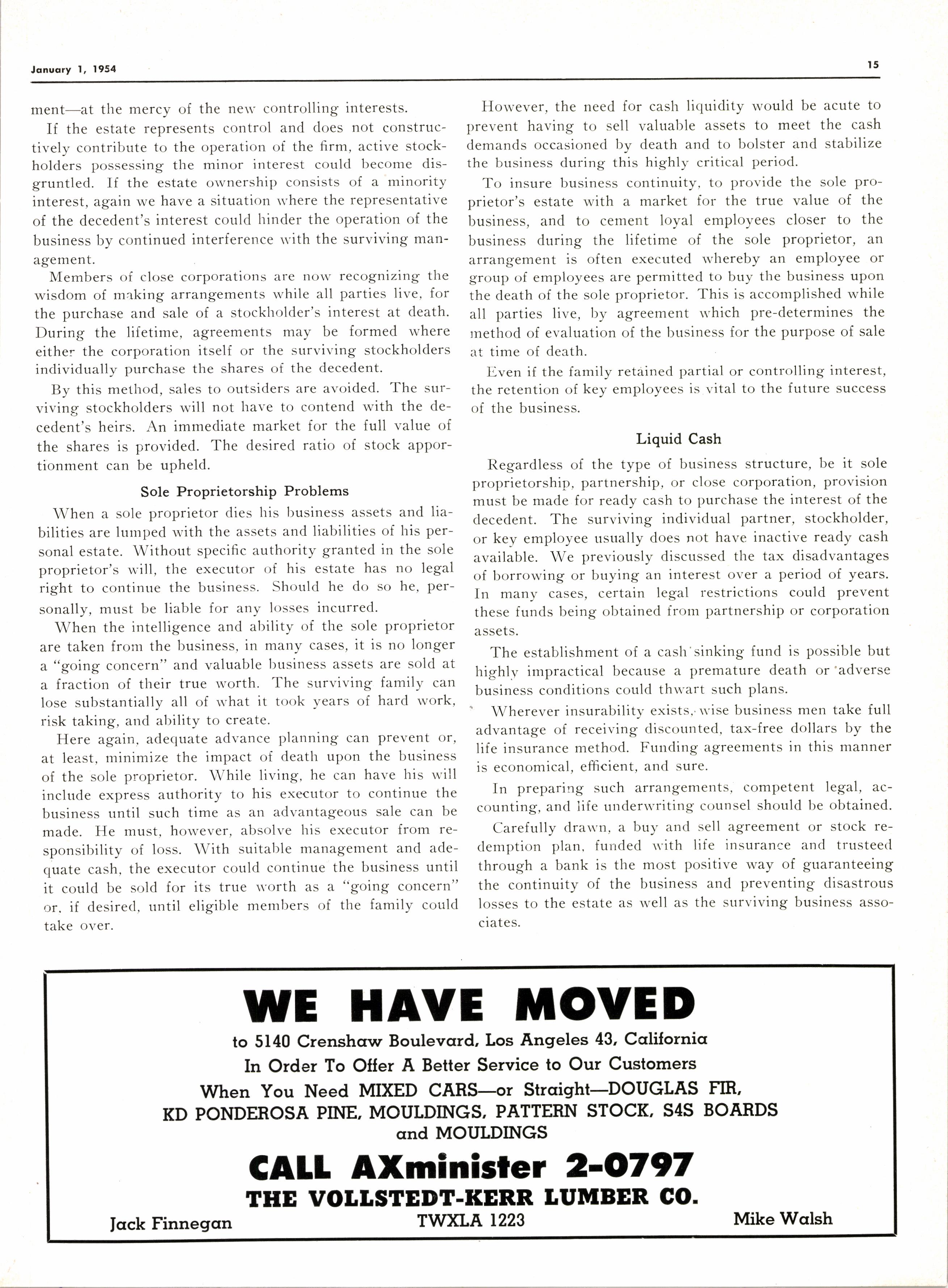 January 1, 1954

15

ment—at the mercy of the new controlling interests.

If the estate represents control and does not constructively contribute to the operation of the firm, active stockholders possessing the minor interest could become disgruntled. If the estate ownership consists of a minority interest, again we have a situation where the representative of the decedent's interest could hinder the operation of the business by continued interference with the surviving management.

Members of close corporations are now recognizing the wisdom of making arrangements while all parties live, for the purchase and sale of a stockholder's interest at death. During the lifetime, agreements may be formed where either the corporation itself or the surviving stockholders individually purchase the shares of the decedent.

By this method, sales to outsiders are avoided. The surviving stockholders will not have to contend with the decedent's heirs. An immediate market for the full value of the shares is provided. The desired ratio of stock apportionment can be upheld.

Sole Proprietorship Problems

When a sole proprietor dies his business assets and liabilities are lumped with the assets and liabilities of his personal estate. Without specific authority granted in the sole proprietor's will, the executor of his estate has no legal right to continue the business. Should he do so he, personally, must be liable for any losses incurred.

When the intelligence and ability of the sole proprietor are taken from the business, in many cases, it is no longer a "going concern" and valuable business assets are sold at a fraction of their true worth. The surviving family can lose substantially all of what it took years of hard work, risk taking, and ability to create.

Here again, adequate advance planning can prevent or, at least, minimize the impact of death upon the business of the sole proprietor. While living, he can have his will include express authority to his executor to continue the business until such time as an advantageous sale can be made. He must, however, absolve his executor from responsibility of loss. With suitable management and adequate cash, the executor could continue the business until it could be sold for its true worth as a "going concern" or, if desired, until eligible members of the family could take over.

However, the need for cash liquidity would be acute to prevent having to sell valuable assets to meet the cash demands occasioned by death and to bolster and stabilize the business during this highly critical period.

To insure business continuity, to provide the sole proprietor's estate with a market for the true value of the business, and to cement loyal employees closer to the business during the lifetime of the sole proprietor, an arrangement is often executed whereby an employee or group of employees are permitted to buy the business upon the death of the sole proprietor. This is accomplished while all parties live, by agreement which pre-determines the method of evaluation of the business for the purpose of sale at time of death.

Even if the family retained partial or controlling interest, the retention of key employees is vital to the future success of the business.

Liquid Cash

Regardless of the type of business structure, be it sole proprietorship, partnership, or close corporation, provision must be made for ready cash to purchase the interest of the decedent. The surviving individual partner, stockholder, or key employee usually does not have inactive ready cash available. We previously discussed the tax disadvantages of borrowing or buying an interest over a period of years. In many cases, certain legal restrictions could prevent these funds being obtained from partnership or corporation assets.

The establishment of a cash sinking fund is possible but highly impractical because a premature death or adverse business conditions could thwart such plans.

Wherever insurability exists, wise business men take full advantage of receiving discounted, tax-free dollars by the life insurance method. Funding agreements in this manner is economical, efficient, and sure.

In preparing such arrangements, competent legal, accounting, and life underwriting counsel should be obtained.

Carefully drawn, a buy and sell agreement or stock redemption plan, funded with life insurance and trusteed through a bank is the most positive way of guaranteeing the continuity of the business and preventing disastrous losses to the estate as well as the surviving business associates.

WE HAVE MOVED
to 5140 Crenshaw Boulevard, Los Angeles 43, California
In Order To Offer A Better Service to Our Customers
When You Need MIXED CARS—or Straight—DOUGLAS FIR, KD PONDEROSA PINE, MOULDINGS, PATTERN STOCK, S4S BOARDS and MOULDINGS
CALL AXminister 2-0797
THE VOLLSTEDT-KERR LUMBER CO.
Jack Finnegan TWXLA 1223 Mike Walsh